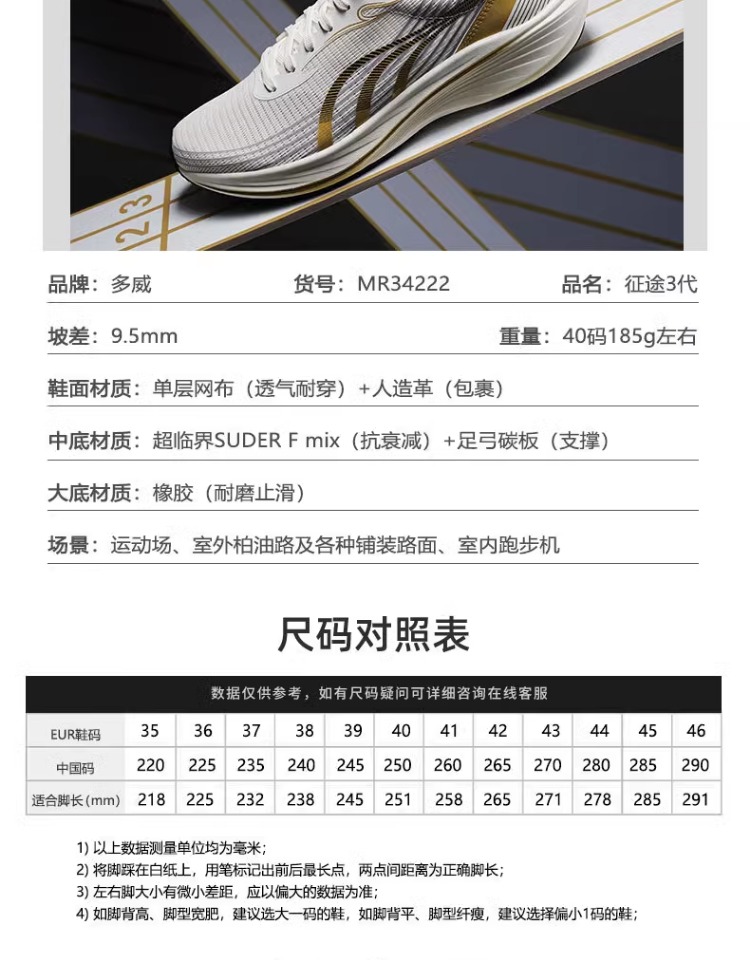 23

品牌：多威 货号：MR34222 品名：征途3代

坡差：9.5mm 重量：40码185g左右

鞋面材质：单层网布（透气耐穿）+人造革（包裹）

中底材质：超临界SUDER F mix（抗衰减）+足弓碳板（支撑）

大底材质：橡胶（耐磨止滑）

场景：运动场、室外柏油路及各种铺装路面、室内跑步机

尺码对照表

数据仅供参考，如有尺码疑问可详细咨询在线客服

| EUR鞋码 | 35 | 36 | 37 | 38 | 39 | 40 | 41 | 42 | 43 | 44 | 45 | 46 |
|---|---|---|---|---|---|---|---|---|---|---|---|---|
| 中国码 | 220 | 225 | 235 | 240 | 245 | 250 | 260 | 265 | 270 | 280 | 285 | 290 |
| 适合脚长(mm) | 218 | 225 | 232 | 238 | 245 | 251 | 258 | 265 | 271 | 278 | 285 | 291 |

1) 以上数据测量单位均为毫米；
2) 将脚踩在白纸上，用笔标记出前后最长点，两点间距离为正确脚长；
3) 左右脚大小有微小差距，应以偏大的数据为准；
4) 如脚背高、脚型宽肥，建议选大一码的鞋，如脚背平、脚型纤瘦，建议选择偏小1码的鞋；